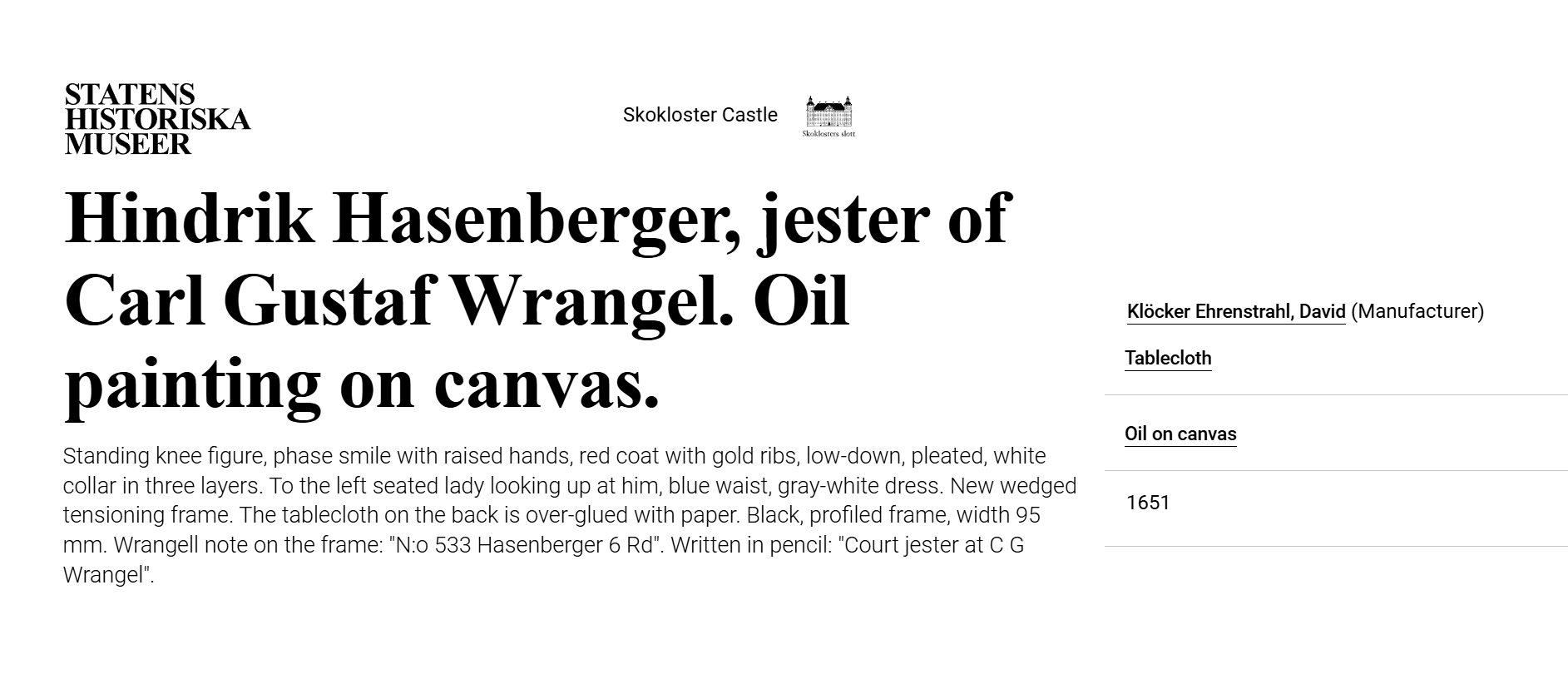 STATENS HISTORISKA MUSEER

Skokloster Castle

Skoklosters slott

Hindrik Hasenberger, jester of Carl Gustaf Wrangel. Oil painting on canvas.

Standing knee figure, phase smile with raised hands, red coat with gold ribs, low-down, pleated, white collar in three layers. To the left seated lady looking up at him, blue waist, gray-white dress. New wedged tensioning frame. The tablecloth on the back is over-glued with paper. Black, profiled frame, width 95 mm. Wrangell note on the frame: "N:o 533 Hasenberger 6 Rd". Written in pencil: "Court jester at C G Wrangel".

Klöcker Ehrenstrahl, David (Manufacturer)

Tablecloth

Oil on canvas

1651